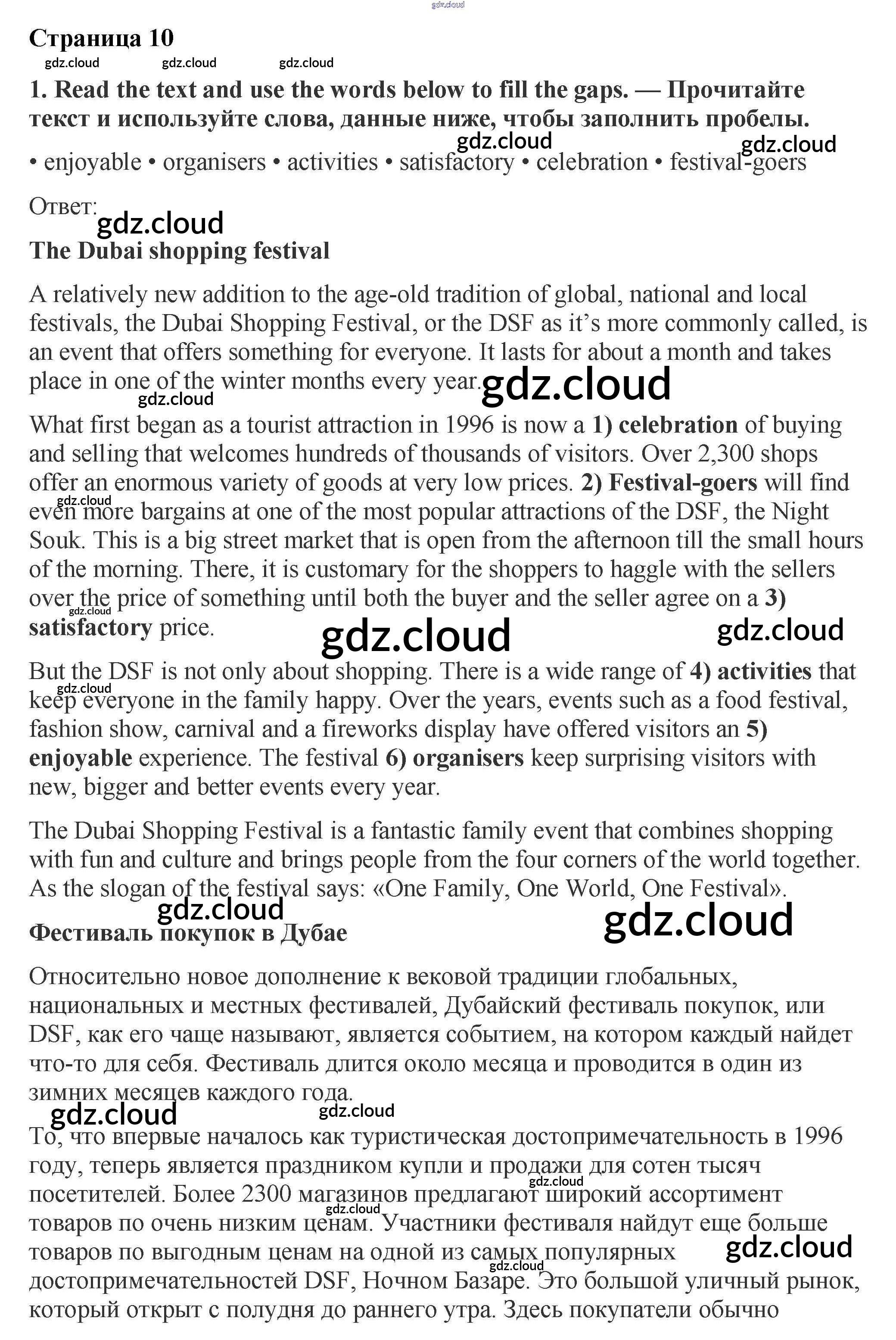 gdz.cloud

Страница 10

gdz.cloud gdz.cloud gdz.cloud

1. Read the text and use the words below to fill the gaps. — Прочитайте текст и используйте слова, данные ниже, чтобы заполнить пробелы.

gdz.cloud gdz.cloud

• enjoyable • organisers • activities • satisfactory • celebration • festival-goers

Ответ:

gdz.cloud

The Dubai shopping festival

A relatively new addition to the age-old tradition of global, national and local festivals, the Dubai Shopping Festival, or the DSF as it's more commonly called, is an event that offers something for everyone. It lasts for about a month and takes place in one of the winter months every year.

gdz.cloud gdz.cloud

What first began as a tourist attraction in 1996 is now a 1) celebration of buying and selling that welcomes hundreds of thousands of visitors. Over 2,300 shops offer an enormous variety of goods at very low prices. 2) Festival-goers will find even more bargains at one of the most popular attractions of the DSF, the Night Souk. This is a big street market that is open from the afternoon till the small hours of the morning. There, it is customary for the shoppers to haggle with the sellers over the price of something until both the buyer and the seller agree on a 3) satisfactory price.

gdz.cloud gdz.cloud gdz.cloud gdz.cloud

But the DSF is not only about shopping. There is a wide range of 4) activities that keep everyone in the family happy. Over the years, events such as a food festival, fashion show, carnival and a fireworks display have offered visitors an 5) enjoyable experience. The festival 6) organisers keep surprising visitors with new, bigger and better events every year.

gdz.cloud

The Dubai Shopping Festival is a fantastic family event that combines shopping with fun and culture and brings people from the four corners of the world together. As the slogan of the festival says: «One Family, One World, One Festival».

gdz.cloud gdz.cloud

Фестиваль покупок в Дубае

Относительно новое дополнение к вековой традиции глобальных, национальных и местных фестивалей, Дубайский фестиваль покупок, или DSF, как его чаще называют, является событием, на котором каждый найдет что-то для себя. Фестиваль длится около месяца и проводится в один из зимних месяцев каждого года.

gdz.cloud gdz.cloud

То, что впервые началось как туристическая достопримечательность в 1996 году, теперь является праздником купли и продажи для сотен тысяч посетителей. Более 2300 магазинов предлагают широкий ассортимент товаров по очень низким ценам. Участники фестиваля найдут еще больше товаров по выгодным ценам на одной из самых популярных достопримечательностей DSF, Ночном Базаре. Это большой уличный рынок, который открыт с полудня до раннего утра. Здесь покупатели обычно

gdz.cloud gdz.cloud gdz.cloud gdz.cloud